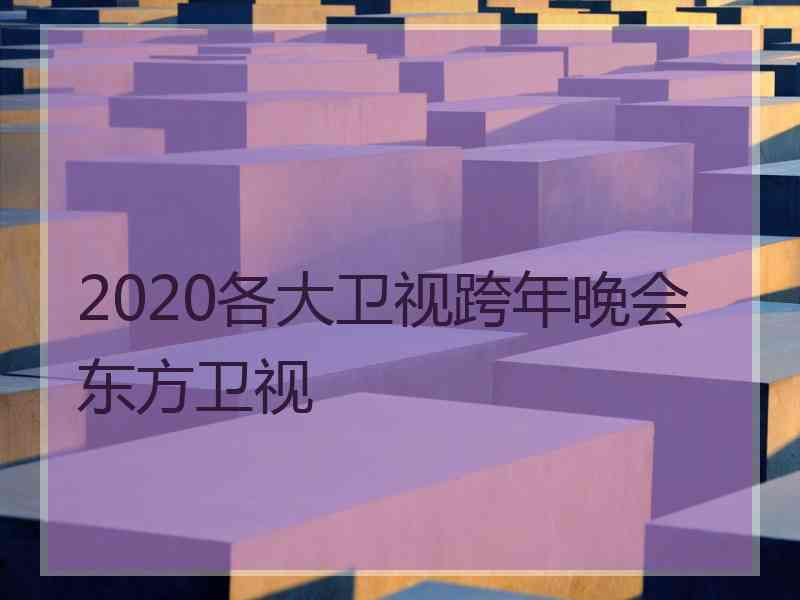 2020各大卫视跨年晚会东方卫视